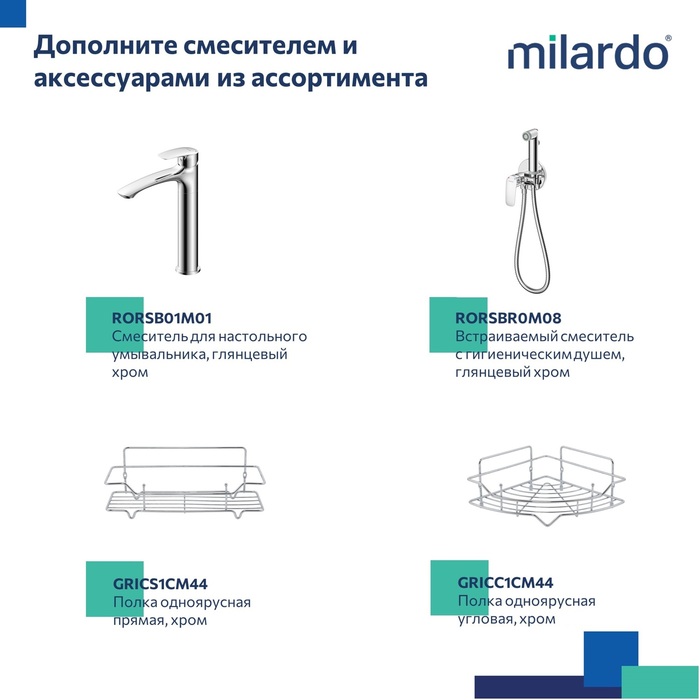 Дополните смесителем и аксессуарами из ассортимента

milardo®

RORSB01M01
Смеситель для настольного умывальника, глянцевый хром

RORSBR0M08
Встраиваемый смеситель с гигиеническим душем, глянцевый хром

GRICS1CM44
Полка одноярусная прямая, хром

GRICC1CM44
Полка одноярусная угловая, хром